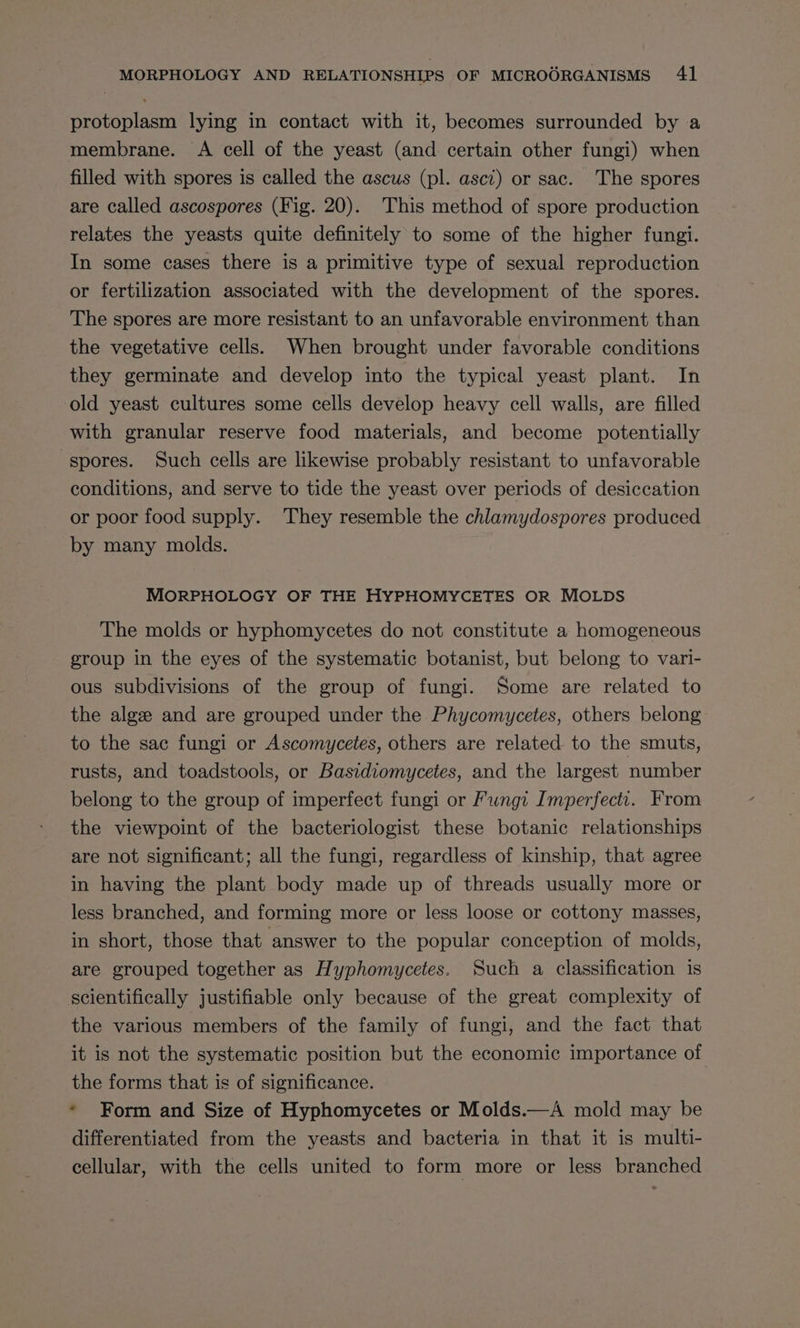 MORPHOLOGY AND RELATIONSHIPS OF MICROÖRGANISMS 41

protoplasm lying in contact with it, becomes surrounded by a membrane. A cell of the yeast (and certain other fungi) when filled with spores is called the ascus (pl. asci) or sac. The spores are called ascospores (Fig. 20). This method of spore production relates the yeasts quite definitely to some of the higher fungi. In some cases there is a primitive type of sexual reproduction or fertilization associated with the development of the spores. The spores are more resistant to an unfavorable environment than the vegetative cells. When brought under favorable conditions they germinate and develop into the typical yeast plant. In old yeast cultures some cells develop heavy cell walls, are filled with granular reserve food materials, and become potentially spores. Such cells are likewise probably resistant to unfavorable conditions, and serve to tide the yeast over periods of desiccation or poor food supply. They resemble the chlamydospores produced by many molds.

MORPHOLOGY OF THE HYPHOMYCETES OR MOLDS

The molds or hyphomycetes do not constitute a homogeneous group in the eyes of the systematic botanist, but belong to various subdivisions of the group of fungi. Some are related to the algæ and are grouped under the Phycomycetes, others belong to the sac fungi or Ascomycetes, others are related to the smuts, rusts, and toadstools, or Basidiomycetes, and the largest number belong to the group of imperfect fungi or Fungi Imperfecti. From the viewpoint of the bacteriologist these botanic relationships are not significant; all the fungi, regardless of kinship, that agree in having the plant body made up of threads usually more or less branched, and forming more or less loose or cottony masses, in short, those that answer to the popular conception of molds, are grouped together as Hyphomycetes. Such a classification is scientifically justifiable only because of the great complexity of the various members of the family of fungi, and the fact that it is not the systematic position but the economic importance of the forms that is of significance.

Form and Size of Hyphomycetes or Molds.—A mold may be differentiated from the yeasts and bacteria in that it is multicellular, with the cells united to form more or less branched